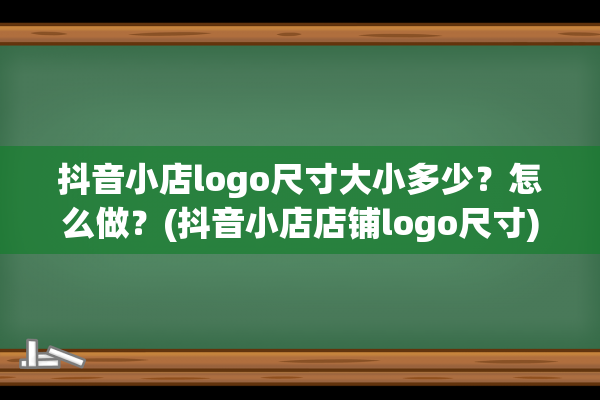 抖音小店logo尺寸大小多少？怎么做？(抖音小店店铺logo尺寸)